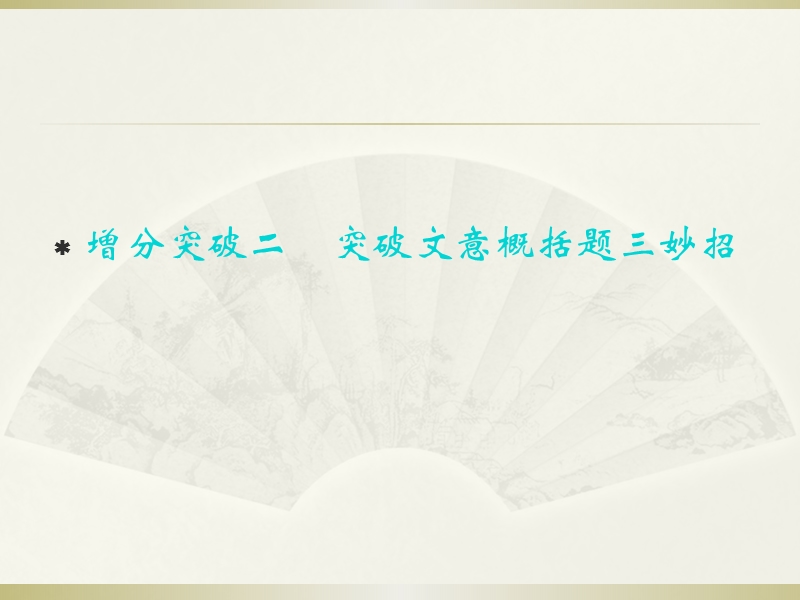 增分突破二　突破文意概括题三妙招